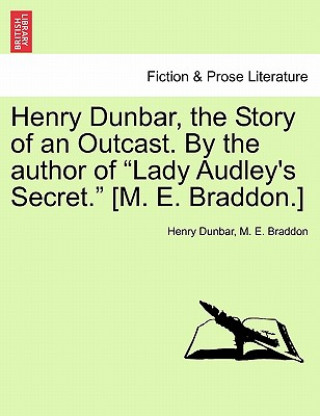 BRITISH LIBRARY

Fiction & Prose Literature

Henry Dunbar, the Story of an Outcast. By the author of “Lady Audley's Secret.” [M. E. Braddon.]

Henry Dunbar, M. E. Braddon